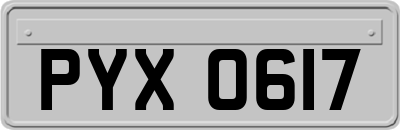 PYX 0617